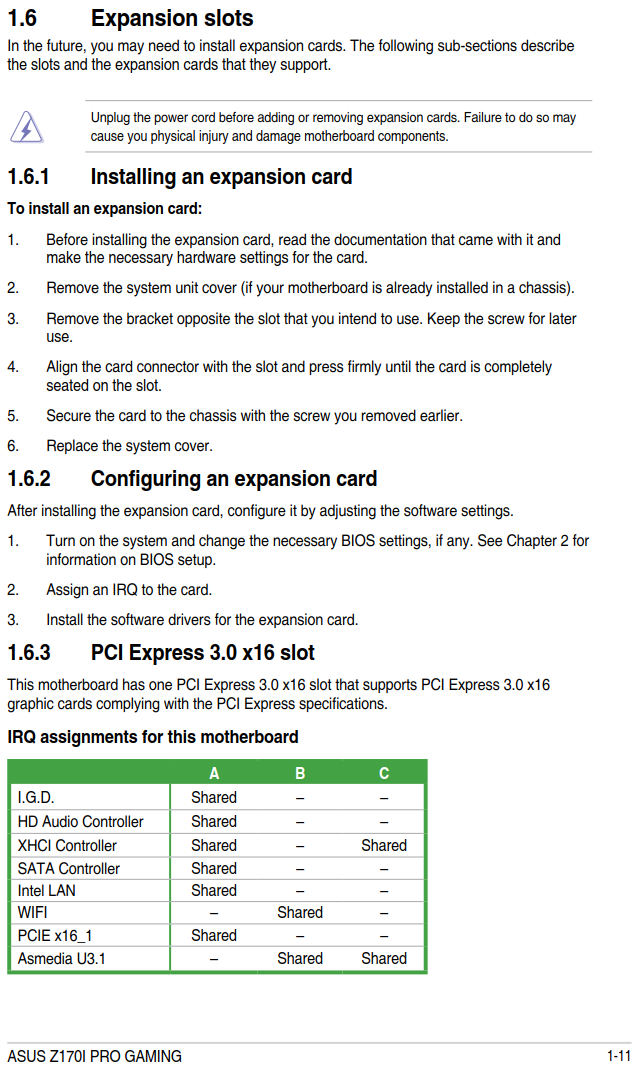 1.6 Expansion slots

In the future, you may need to install expansion cards. The following sub-sections describe the slots and the expansion cards that they support.

Unplug the power cord before adding or removing expansion cards. Failure to do so may cause you physical injury and damage motherboard components.

1.6.1 Installing an expansion card

To install an expansion card:

1. Before installing the expansion card, read the documentation that came with it and make the necessary hardware settings for the card.

2. Remove the system unit cover (if your motherboard is already installed in a chassis).

3. Remove the bracket opposite the slot that you intend to use. Keep the screw for later use.

4. Align the card connector with the slot and press firmly until the card is completely seated on the slot.

5. Secure the card to the chassis with the screw you removed earlier.

6. Replace the system cover.

1.6.2 Configuring an expansion card

After installing the expansion card, configure it by adjusting the software settings.

1. Turn on the system and change the necessary BIOS settings, if any. See Chapter 2 for information on BIOS setup.

2. Assign an IRQ to the card.

3. Install the software drivers for the expansion card.

1.6.3 PCI Express 3.0 x16 slot

This motherboard has one PCI Express 3.0 x16 slot that supports PCI Express 3.0 x16 graphic cards complying with the PCI Express specifications.

IRQ assignments for this motherboard

| | A | B | C |
|---|---|---|---|
| I.G.D. | Shared | – | – |
| HD Audio Controller | Shared | – | – |
| XHCI Controller | Shared | – | Shared |
| SATA Controller | Shared | – | – |
| Intel LAN | Shared | – | – |
| WIFI | – | Shared | – |
| PCIE x16_1 | Shared | – | – |
| Asmedia U3.1 | – | Shared | Shared |

ASUS Z170I PRO GAMING 1-11